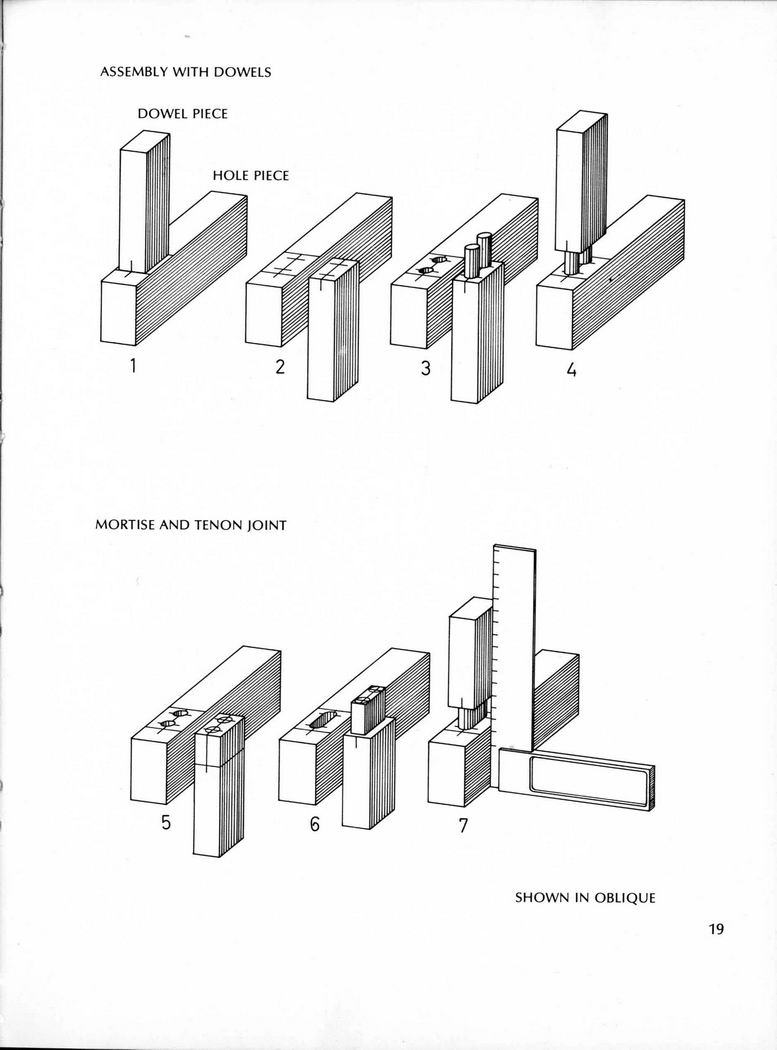 ASSEMBLY WITH DOWELS

DOWEL PIECE

HOLE PIECE

1

2

3

4

MORTISE AND TENON JOINT

5

6

7

SHOWN IN OBLIQUE

19